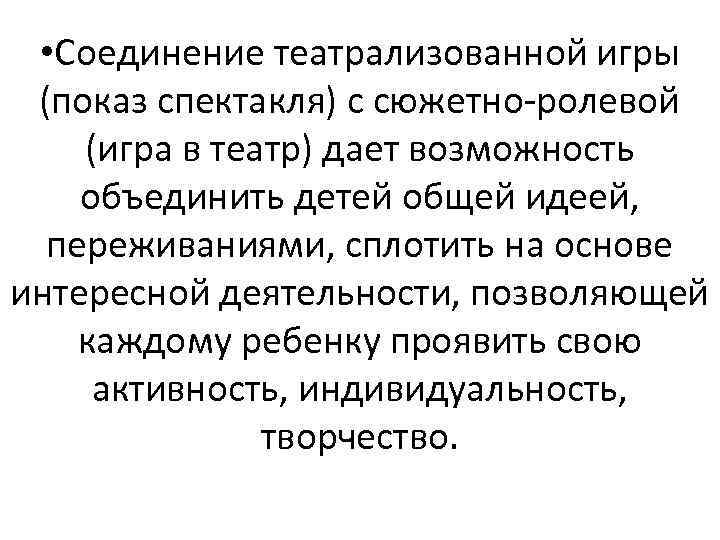 •Соединение театрализованной игры (показ спектакля) с сюжетно-ролевой (игра в театр) дает возможность объединить детей общей идеей, переживаниями, сплотить на основе интересной деятельности, позволяющей каждому ребенку проявить свою активность, индивидуальность, творчество.